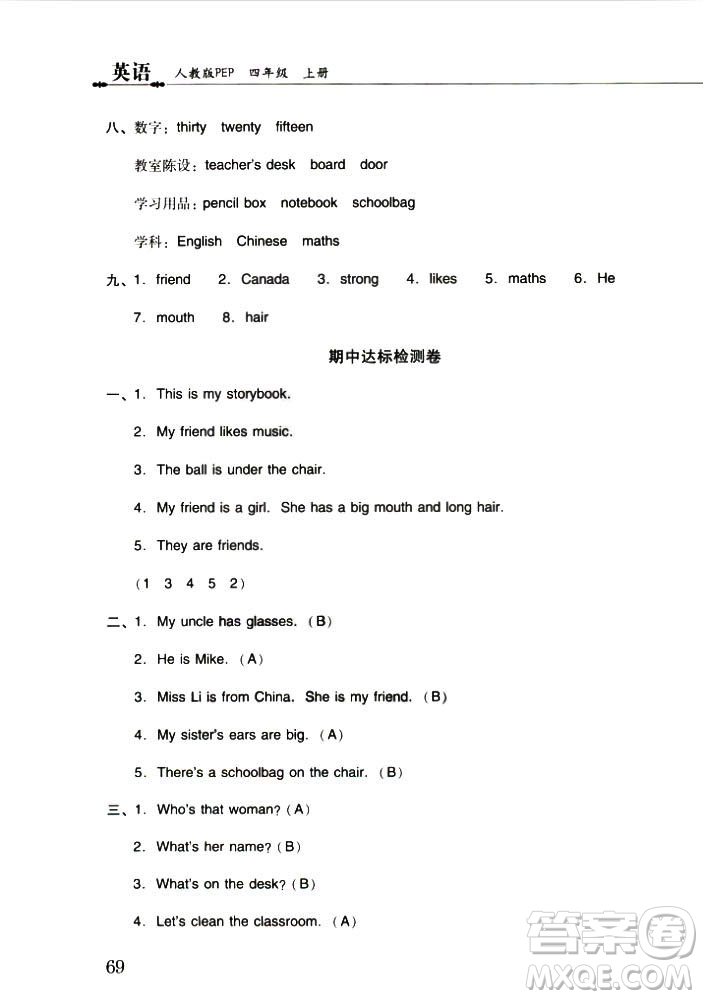 英语 人教版PEP 四年级 上册

八、数字：thirty twenty fifteen

教室陈设：teacher's desk board door

学习用品：pencil box notebook schoolbag

学科：English Chinese maths

九、1. friend 2. Canada 3. strong 4. likes 5. maths 6. He 7. mouth 8. hair

期中达标检测卷

一、1. This is my storybook.

2. My friend likes music.

3. The ball is under the chair.

4. My friend is a girl. She has a big mouth and long hair.

5. They are friends.

(1 3 4 5 2)

二、1. My uncle has glasses. (B)

2. He is Mike. (A)

3. Miss Li is from China. She is my friend. (B)

4. My sister's ears are big. (A)

5. There's a schoolbag on the chair. (B)

三、1. Who's that woman? (A)

2. What's her name? (B)

3. What's on the desk? (B)

4. Let's clean the classroom. (A)

69

答案圈 MXQE.COM